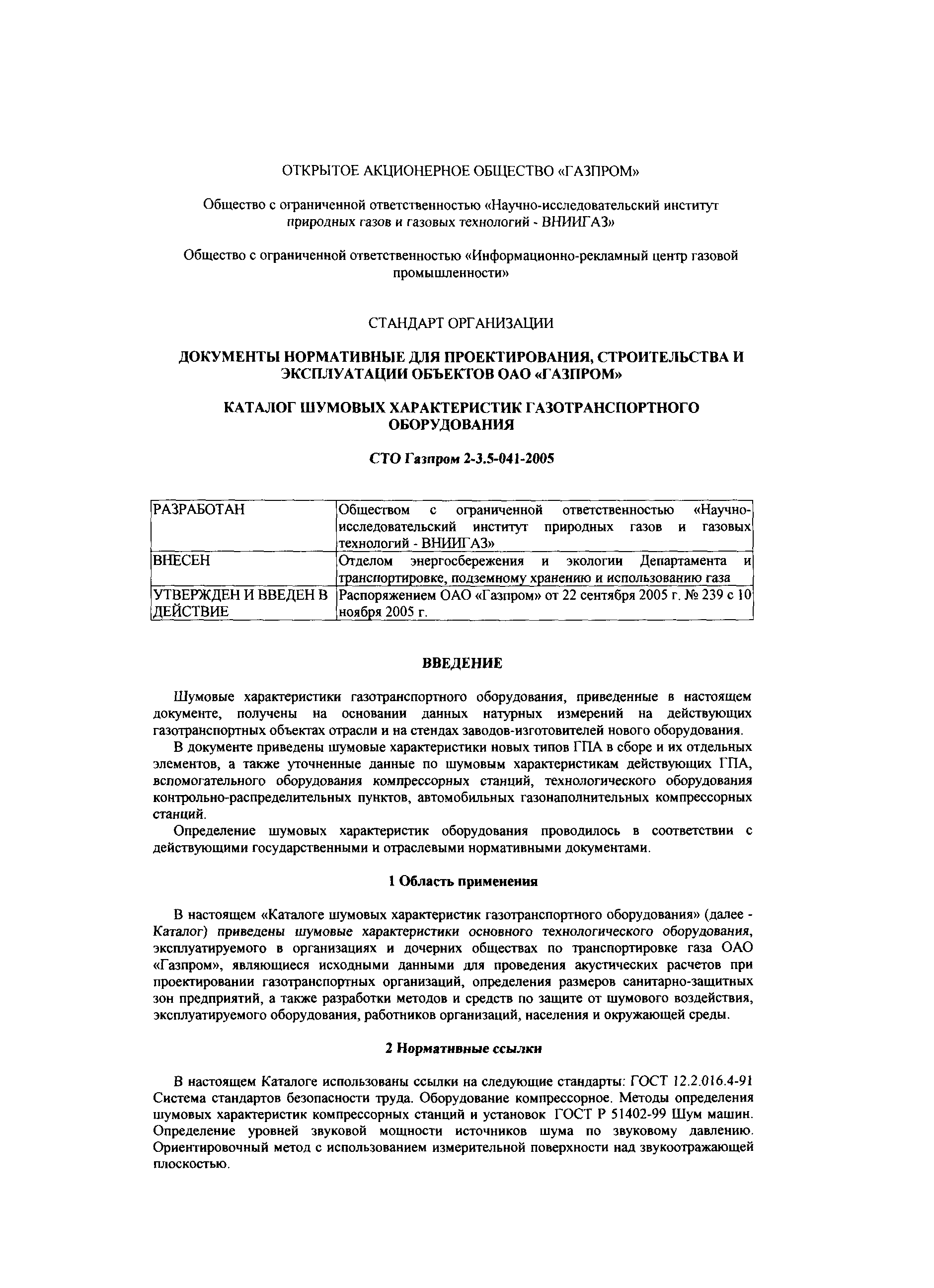 ОТКРЫТОЕ АКЦИОНЕРНОЕ ОБЩЕСТВО «ГАЗПРОМ»

Общество с ограниченной ответственностью «Научно-исследовательский институт природных газов и газовых технологий - ВНИИГАЗ»

Общество с ограниченной ответственностью «Информационно-рекламный центр газовой промышленности»

СТАНДАРТ ОРГАНИЗАЦИИ

ДОКУМЕНТЫ НОРМАТИВНЫЕ ДЛЯ ПРОЕКТИРОВАНИЯ, СТРОИТЕЛЬСТВА И ЭКСПЛУАТАЦИИ ОБЪЕКТОВ ОАО «ГАЗПРОМ»

КАТАЛОГ ШУМОВЫХ ХАРАКТЕРИСТИК ГАЗОТРАНСПОРТНОГО ОБОРУДОВАНИЯ

СТО Газпром 2-3.5-041-2005

| РАЗРАБОТАН | Обществом с ограниченной ответственностью «Научно-исследовательский институт природных газов и газовых технологий - ВНИИГАЗ» |
|---|---|
| ВНЕСЕН | Отделом энергосбережения и экологии Департамента и транспортировке, подземному хранению и использованию газа |
| УТВЕРЖДЕН И ВВЕДЕН В ДЕЙСТВИЕ | Распоряжением ОАО «Газпром» от 22 сентября 2005 г. № 239 с 10 ноября 2005 г. |

ВВЕДЕНИЕ

Шумовые характеристики газотранспортного оборудования, приведенные в настоящем документе, получены на основании данных натурных измерений на действующих газотранспортных объектах отрасли и на стендах заводов-изготовителей нового оборудования.

В документе приведены шумовые характеристики новых типов ГПА в сборе и их отдельных элементов, а также уточненные данные по шумовым характеристикам действующих ГПА, вспомогательного оборудования компрессорных станций, технологического оборудования контрольно-распределительных пунктов, автомобильных газонаполнительных компрессорных станций.

Определение шумовых характеристик оборудования проводилось в соответствии с действующими государственными и отраслевыми нормативными документами.

1 Область применения

В настоящем «Каталоге шумовых характеристик газотранспортного оборудования» (далее - Каталог) приведены шумовые характеристики основного технологического оборудования, эксплуатируемого в организациях и дочерних обществах по транспортировке газа ОАО «Газпром», являющиеся исходными данными для проведения акустических расчетов при проектировании газотранспортных организаций, определения размеров санитарно-защитных зон предприятий, а также разработки методов и средств по защите от шумового воздействия, эксплуатируемого оборудования, работников организаций, населения и окружающей среды.

2 Нормативные ссылки

В настоящем Каталоге использованы ссылки на следующие стандарты: ГОСТ 12.2.016.4-91 Система стандартов безопасности труда. Оборудование компрессорное. Методы определения шумовых характеристик компрессорных станций и установок ГОСТ Р 51402-99 Шум машин. Определение уровней звуковой мощности источников шума по звуковому давлению. Ориентировочный метод с использованием измерительной поверхности над звукоотражающей плоскостью.